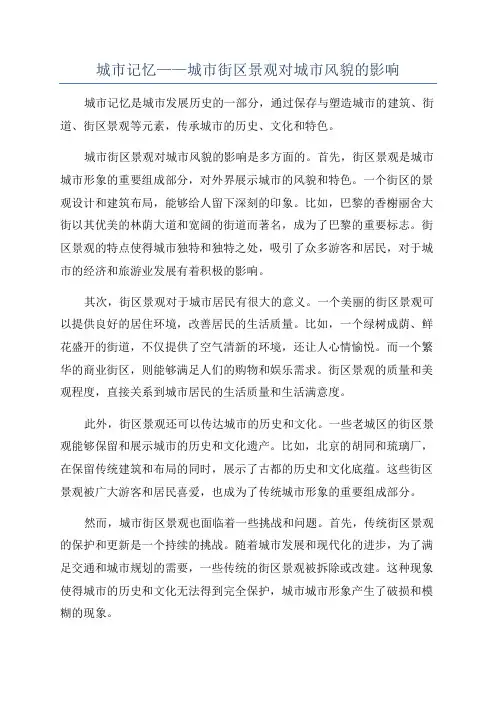 城市记忆——城市街区景观对城市风貌的影响

城市记忆是城市发展历史的一部分，通过保存与塑造城市的建筑、街道、街区景观等元素，传承城市的历史、文化和特色。

城市街区景观对城市风貌的影响是多方面的。首先，街区景观是城市城市形象的重要组成部分，对外界展示城市的风貌和特色。一个街区的景观设计和建筑布局，能够给人留下深刻的印象。比如，巴黎的香榭丽舍大街以其优美的林荫大道和宽阔的街道而著名，成为了巴黎的重要标志。街区景观的特点使得城市独特和独特之处，吸引了众多游客和居民，对于城市的经济和旅游业发展有着积极的影响。

其次，街区景观对于城市居民有很大的意义。一个美丽的街区景观可以提供良好的居住环境，改善居民的生活质量。比如，一个绿树成荫、鲜花盛开的街道，不仅提供了空气清新的环境，还让人心情愉悦。而一个繁华的商业街区，则能够满足人们的购物和娱乐需求。街区景观的质量和美观程度，直接关系到城市居民的生活质量和生活满意度。

此外，街区景观还可以传达城市的历史和文化。一些老城区的街区景观能够保留和展示城市的历史和文化遗产。比如，北京的胡同和琉璃厂，在保留传统建筑和布局的同时，展示了古都的历史和文化底蕴。这些街区景观被广大游客和居民喜爱，也成为了传统城市形象的重要组成部分。

然而，城市街区景观也面临着一些挑战和问题。首先，传统街区景观的保护和更新是一个持续的挑战。随着城市发展和现代化的进步，为了满足交通和城市规划的需要，一些传统的街区景观被拆除或改建。这种现象使得城市的历史和文化无法得到完全保护，城市城市形象产生了破损和模糊的现象。